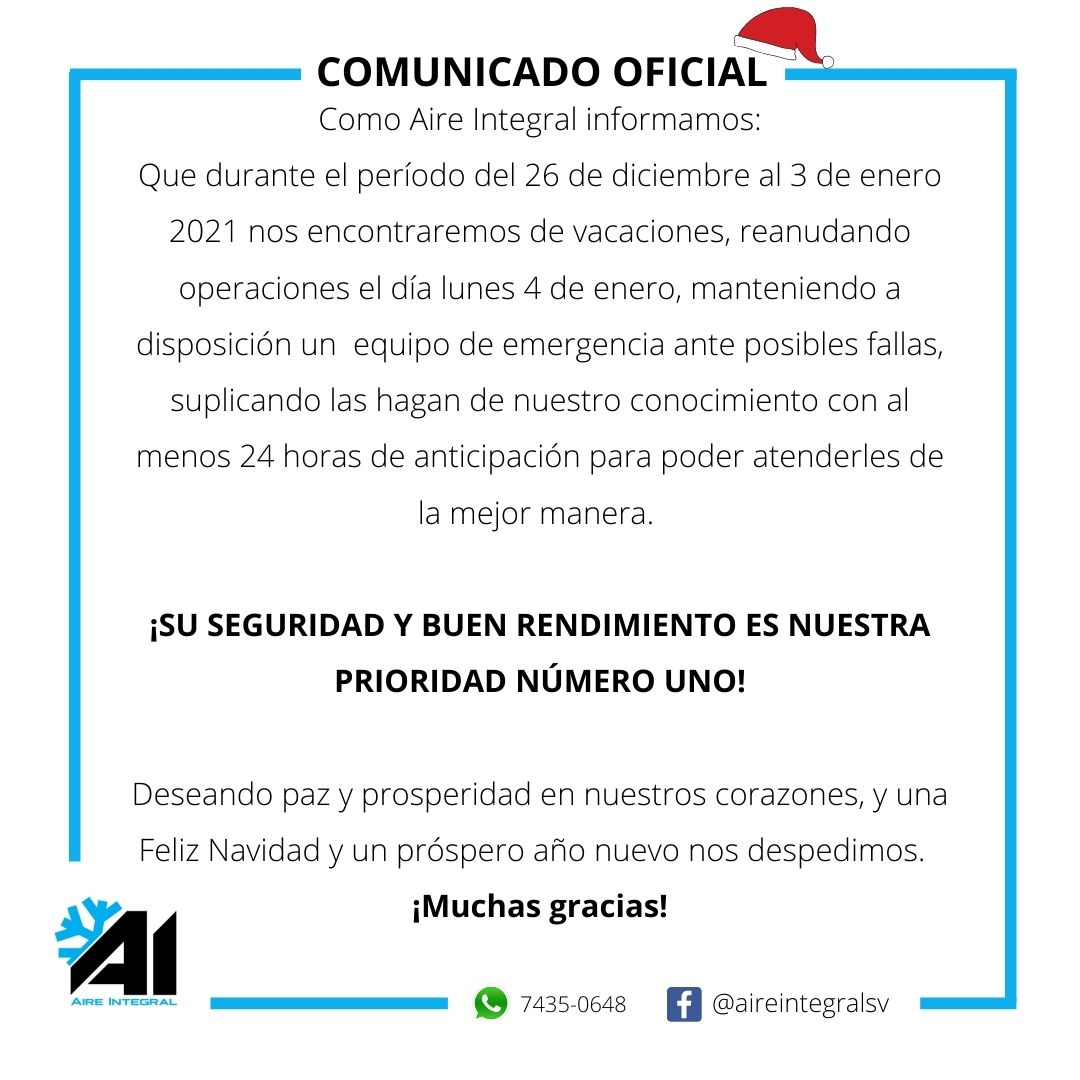 COMUNICADO OFICIAL

Como Aire Integral informamos:
Que durante el período del 26 de diciembre al 3 de enero 2021 nos encontraremos de vacaciones, reanudando operaciones el día lunes 4 de enero, manteniendo a disposición un equipo de emergencia ante posibles fallas, suplicando las hagan de nuestro conocimiento con al menos 24 horas de anticipación para poder atenderles de la mejor manera.

¡SU SEGURIDAD Y BUEN RENDIMIENTO ES NUESTRA PRIORIDAD NÚMERO UNO!

Deseando paz y prosperidad en nuestros corazones, y una Feliz Navidad y un próspero año nuevo nos despedimos.
¡Muchas gracias!

AI
AIRE INTEGRAL

7435-0648 @aireintegralsv